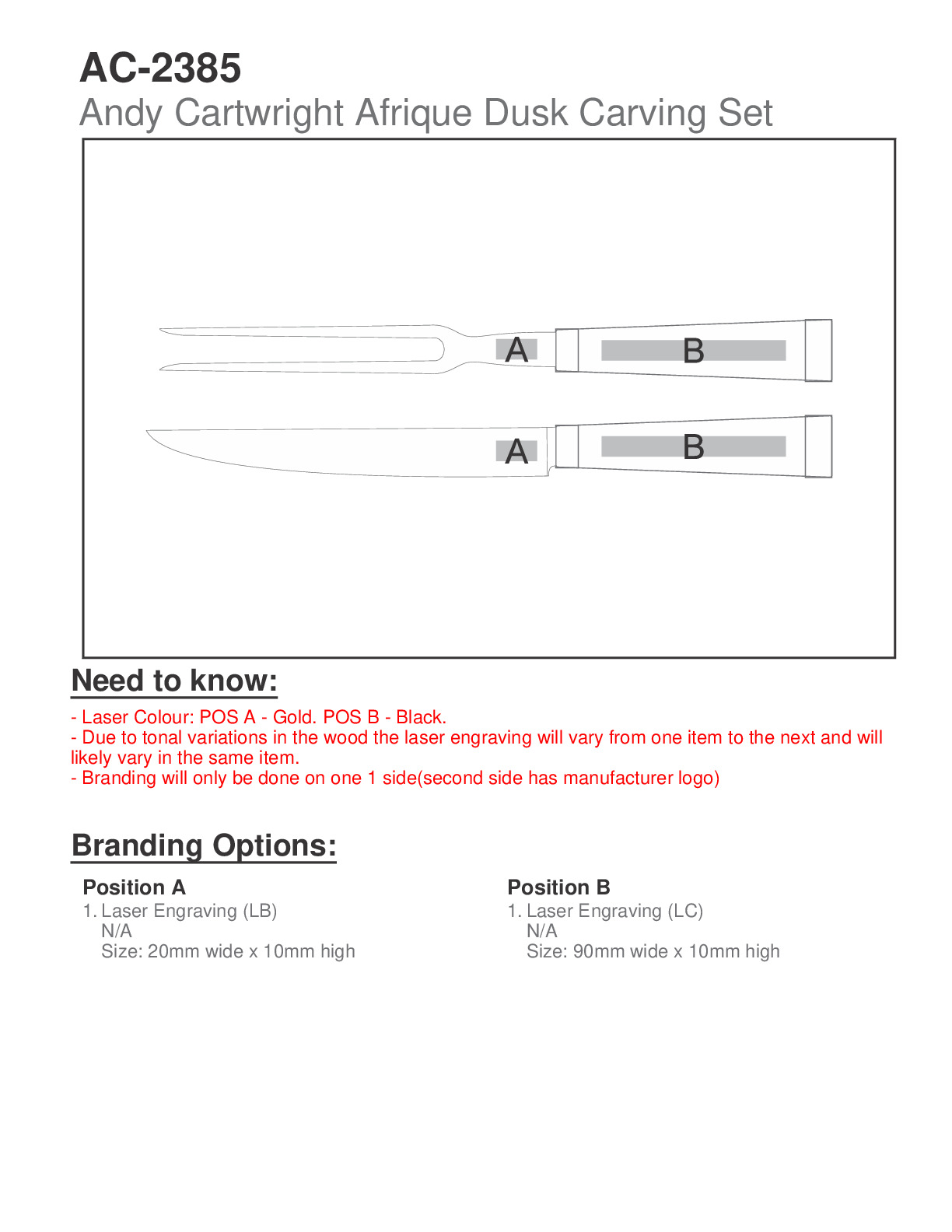 AC-2385
Andy Cartwright Afrique Dusk Carving Set

A
B
A
B

Need to know:

- Laser Colour: POS A - Gold. POS B - Black.
- Due to tonal variations in the wood the laser engraving will vary from one item to the next and will likely vary in the same item.
- Branding will only be done on one 1 side(second side has manufacturer logo)

Branding Options:

Position A
1. Laser Engraving (LB)
N/A
Size: 20mm wide x 10mm high

Position B
1. Laser Engraving (LC)
N/A
Size: 90mm wide x 10mm high